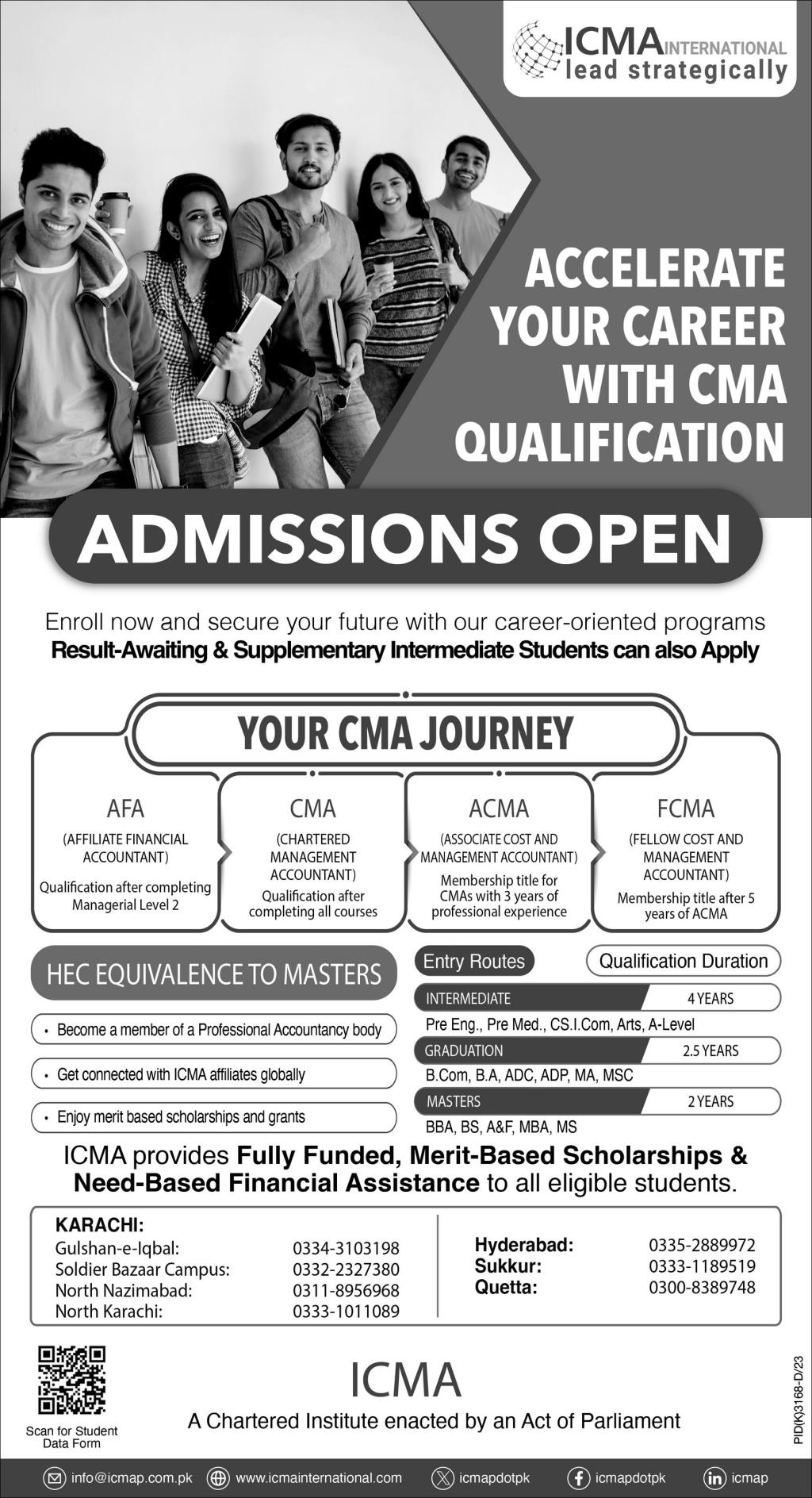 ICMA INTERNATIONAL
lead strategically

ACCELERATE YOUR CAREER WITH CMA QUALIFICATION

ADMISSIONS OPEN

Enroll now and secure your future with our career-oriented programs
Result-Awaiting & Supplementary Intermediate Students can also Apply

YOUR CMA JOURNEY

AFA
(AFFILIATE FINANCIAL ACCOUNTANT)
Qualification after completing Managerial Level 2

CMA
(CHARTERED MANAGEMENT ACCOUNTANT)
Qualification after completing all courses

ACMA
(ASSOCIATE COST AND MANAGEMENT ACCOUNTANT)
Membership title for CMAs with 3 years of professional experience

FCMA
(FELLOW COST AND MANAGEMENT ACCOUNTANT)
Membership title after 5 years of ACMA

HEC EQUIVALENCE TO MASTERS

• Become a member of a Professional Accountancy body
• Get connected with ICMA affiliates globally
• Enjoy merit based scholarships and grants

Entry Routes
Qualification Duration

INTERMEDIATE 4 YEARS
Pre Eng., Pre Med., CS.I.Com, Arts, A-Level
GRADUATION 2.5 YEARS
B.Com, B.A, ADC, ADP, MA, MSC
MASTERS 2 YEARS
BBA, BS, A&F, MBA, MS

ICMA provides Fully Funded, Merit-Based Scholarships & Need-Based Financial Assistance to all eligible students.

KARACHI:
Gulshan-e-Iqbal: 0334-3103198
Soldier Bazaar Campus: 0332-2327380
North Nazimabad: 0311-8956968
North Karachi: 0333-1011089

Hyderabad: 0335-2889972
Sukkur: 0333-1189519
Quetta: 0300-8389748

Scan for Student Data Form

ICMA
A Chartered Institute enacted by an Act of Parliament

PID(K)3168-D/23

info@icmap.com.pk www.icmainternational.com icmapdotpk icmapdotpk icmap